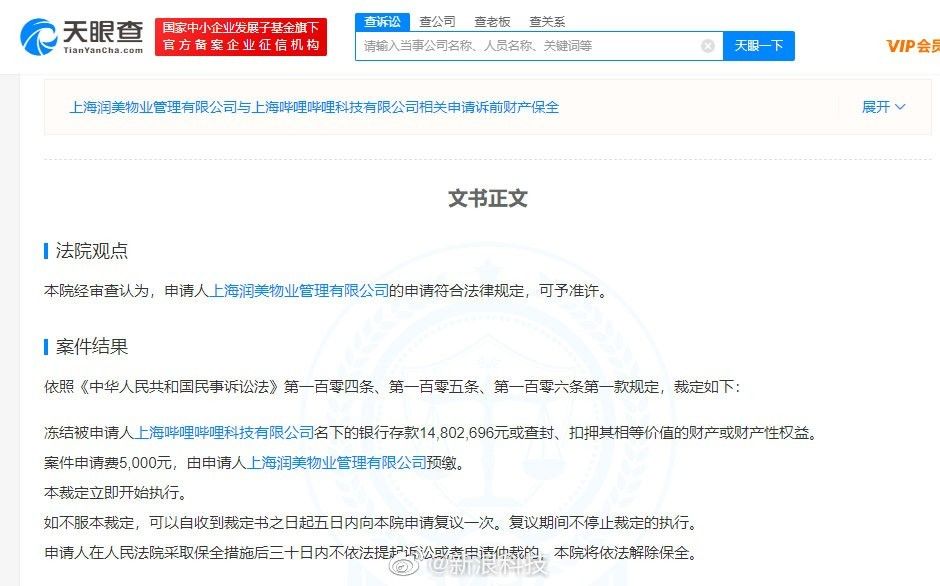 天眼查 TianYanCha.com
国家中小企业发展子基金旗下
官方备案企业征信机构

查诉讼 查公司 查老板 查关系
请输入当事公司名称、人员名称、关键词等
天眼一下
VIP会员

上海润美物业管理有限公司与上海哔哩哔哩科技有限公司相关申请诉前财产保全
展开

文书正文

法院观点

本院经审查认为，申请人上海润美物业管理有限公司的申请符合法律规定，可予准许。

案件结果

依照《中华人民共和国民事诉讼法》第一百零四条、第一百零五条、第一百零六条第一款规定，裁定如下：

冻结被申请人上海哔哩哔哩科技有限公司名下的银行存款14,802,696元或查封、扣押其相等价值的财产或财产性权益。
案件申请费5,000元，由申请人上海润美物业管理有限公司预缴。
本裁定立即开始执行。
如不服本裁定，可以自收到裁定书之日起五日内向本院申请复议一次。复议期间不停止裁定的执行。
申请人在人民法院采取保全措施后三十日内不依法提起诉讼或者申请仲裁的，本院将依法解除保全。

@新浪科技